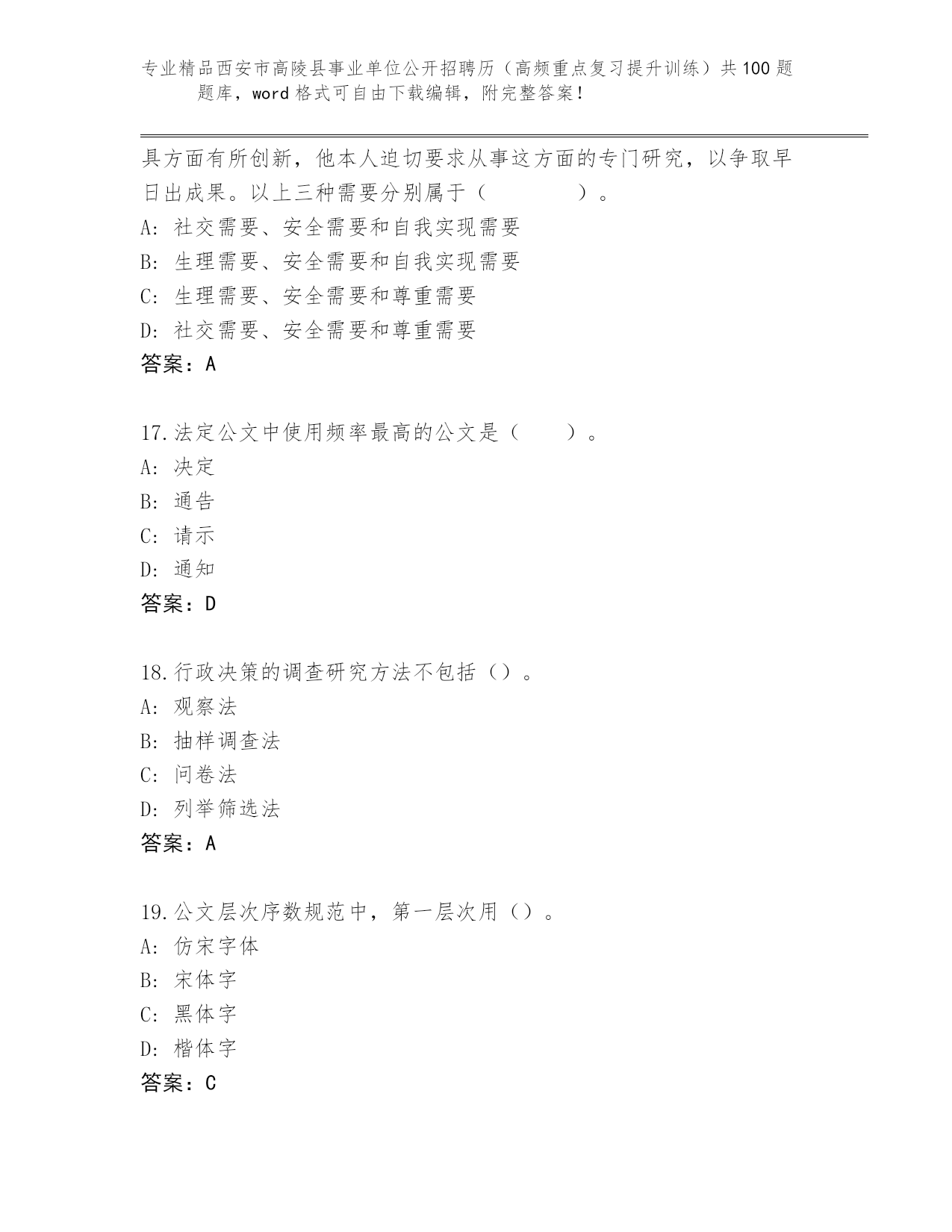 专业精品西安市高陵县事业单位公开招聘历（高频重点复习提升训练）共100题题库，word格式可自由下载编辑，附完整答案！

具方面有所创新，他本人迫切要求从事这方面的专门研究，以争取早日出成果。以上三种需要分别属于（　　　　）。
A: 社交需要、安全需要和自我实现需要
B: 生理需要、安全需要和自我实现需要
C: 生理需要、安全需要和尊重需要
D: 社交需要、安全需要和尊重需要
答案：A

17.法定公文中使用频率最高的公文是（　　）。
A: 决定
B: 通告
C: 请示
D: 通知
答案：D

18.行政决策的调查研究方法不包括（）。
A: 观察法
B: 抽样调查法
C: 问卷法
D: 列举筛选法
答案：A

19.公文层次序数规范中，第一层次用（）。
A: 仿宋字体
B: 宋体字
C: 黑体字
D: 楷体字
答案：C